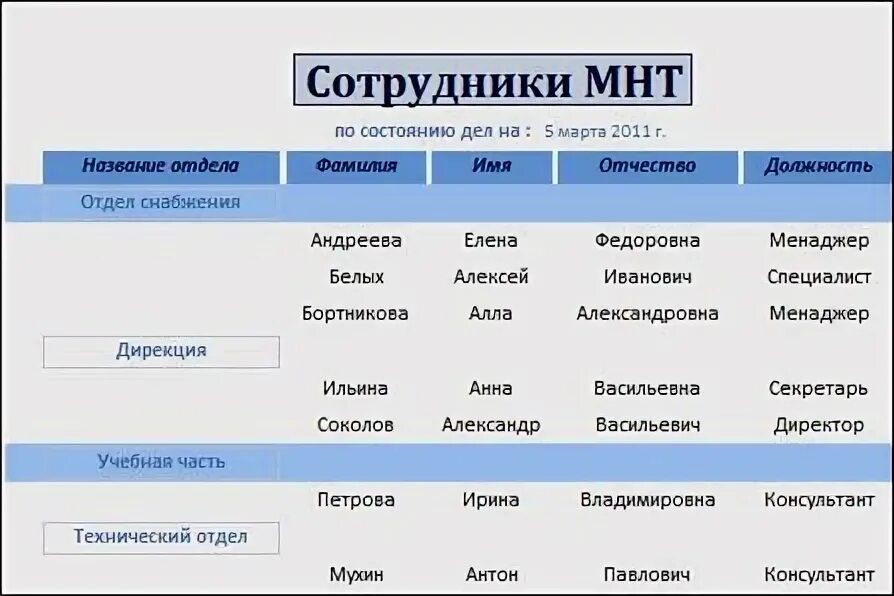 Сотрудники МНТ

по состоянию дел на : 5 марта 2011 г.

| Название отдела | Фамилия | Имя | Отчество | Должность |
|---|---|---|---|---|
| Отдел снабжения | | | | |
| | Андреева | Елена | Федоровна | Менаджер |
| | Белых | Алексей | Иванович | Специалист |
| | Бортникова | Алла | Александровна | Менаджер |
| Дирекция | | | | |
| | Ильина | Анна | Васильевна | Секретарь |
| | Соколов | Александр | Васильевич | Директор |
| Учебная часть | | | | |
| | Петрова | Ирина | Владимировна | Консультант |
| Технический отдел | | | | |
| | Мухин | Антон | Павлович | Консультант |